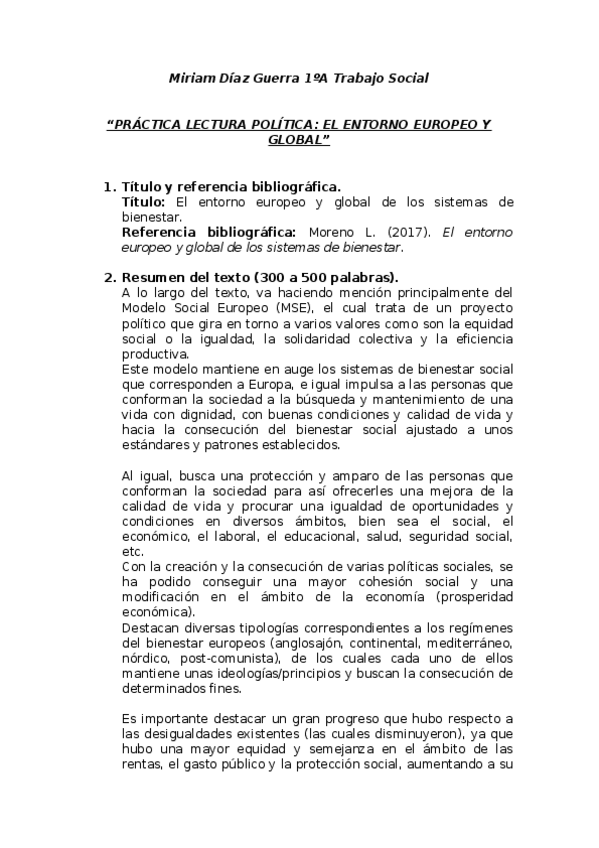 Miriam Díaz Guerra 1ºA Trabajo Social

“PRÁCTICA LECTURA POLÍTICA: EL ENTORNO EUROPEO Y GLOBAL”

1. Título y referencia bibliográfica.
Título: El entorno europeo y global de los sistemas de bienestar.
Referencia bibliográfica: Moreno L. (2017). El entorno europeo y global de los sistemas de bienestar.

2. Resumen del texto (300 a 500 palabras).
A lo largo del texto, va haciendo mención principalmente del Modelo Social Europeo (MSE), el cual trata de un proyecto político que gira en torno a varios valores como son la equidad social o la igualdad, la solidaridad colectiva y la eficiencia productiva.
Este modelo mantiene en auge los sistemas de bienestar social que corresponden a Europa, e igual impulsa a las personas que conforman la sociedad a la búsqueda y mantenimiento de una vida con dignidad, con buenas condiciones y calidad de vida y hacia la consecución del bienestar social ajustado a unos estándares y patrones establecidos.

Al igual, busca una protección y amparo de las personas que conforman la sociedad para así ofrecerles una mejora de la calidad de vida y procurar una igualdad de oportunidades y condiciones en diversos ámbitos, bien sea el social, el económico, el laboral, el educacional, salud, seguridad social, etc.
Con la creación y la consecución de varias políticas sociales, se ha podido conseguir una mayor cohesión social y una modificación en el ámbito de la economía (prosperidad económica).
Destacan diversas tipologías correspondientes a los regímenes del bienestar europeos (anglosajón, continental, mediterráneo, nórdico, post-comunista), de los cuales cada uno de ellos mantiene unas ideologías/principios y buscan la consecución de determinados fines.

Es importante destacar un gran progreso que hubo respecto a las desigualdades existentes (las cuales disminuyeron), ya que hubo una mayor equidad y semejanza en el ámbito de las rentas, el gasto público y la protección social, aumentando a su